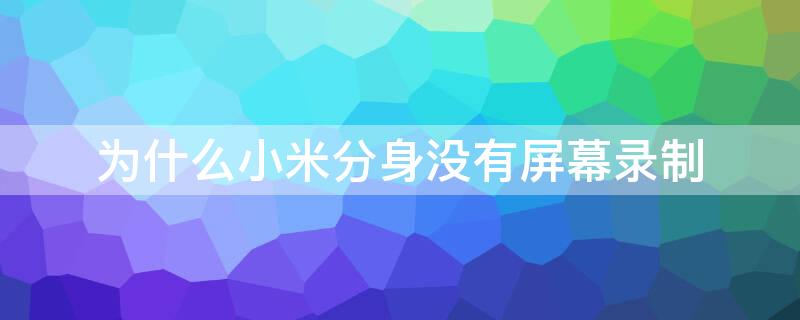 为什么小米分身没有屏幕录制